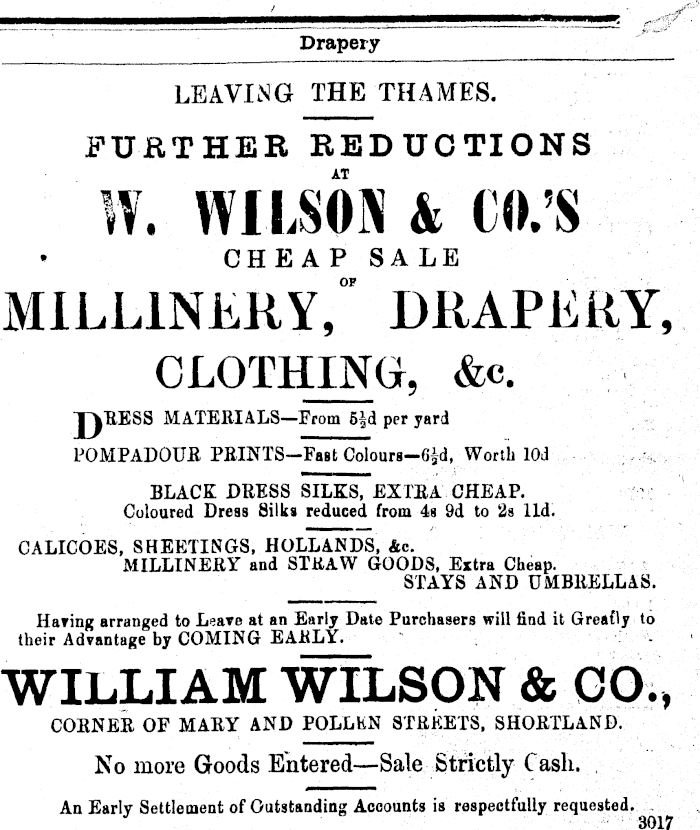 Drapery

LEAVING THE THAMES.

FURTHER REDUCTIONS
AT
W. WILSON & CO.'S
CHEAP SALE
OF
MILLINERY, DRAPERY,
CLOTHING, &c.

DRESS MATERIALS—From $5\frac{1}{2}$d per yard

POMPADOUR PRINTS—Fast Colours—$6\frac{1}{2}$d, Worth 10d

BLACK DRESS SILKS, EXTRA CHEAP.
Coloured Dress Silks reduced from 4s 9d to 2s 11d.

CALICOES, SHEETINGS, HOLLANDS, &c.
MILLINERY and STRAW GOODS, Extra Cheap.
STAYS AND UMBRELLAS.

Having arranged to Leave at an Early Date Purchasers will find it Greatly to their Advantage by COMING EARLY.

WILLIAM WILSON & CO.,
CORNER OF MARY AND POLLEN STREETS, SHORTLAND.

No more Goods Entered—Sale Strictly Cash.

An Early Settlement of Outstanding Accounts is respectfully requested.
3017